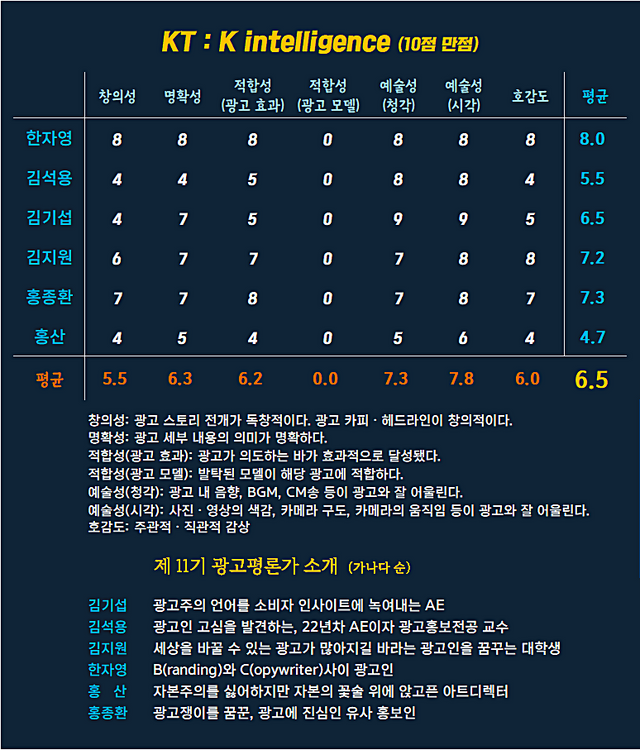 KT : K intelligence (10점 만점)

| | 창의성 | 명확성 | 적합성 (광고 효과) | 적합성 (광고 모델) | 예술성 (청각) | 예술성 (시각) | 호감도 | 평균 |
|---|---|---|---|---|---|---|---|---|
| 한자영 | 8 | 8 | 8 | 0 | 8 | 8 | 8 | 8.0 |
| 김석용 | 4 | 4 | 5 | 0 | 8 | 8 | 4 | 5.5 |
| 김기섭 | 4 | 7 | 5 | 0 | 9 | 9 | 5 | 6.5 |
| 김지원 | 6 | 7 | 7 | 0 | 7 | 8 | 8 | 7.2 |
| 홍종환 | 7 | 7 | 8 | 0 | 7 | 8 | 7 | 7.3 |
| 홍산 | 4 | 5 | 4 | 0 | 5 | 6 | 4 | 4.7 |
| 평균 | 5.5 | 6.3 | 6.2 | 0.0 | 7.3 | 7.8 | 6.0 | 6.5 |

창의성: 광고 스토리 전개가 독창적이다. 광고 카피 · 헤드라인이 창의적이다.
명확성: 광고 세부 내용의 의미가 명확하다.
적합성(광고 효과): 광고가 의도하는 바가 효과적으로 달성됐다.
적합성(광고 모델): 발탁된 모델이 해당 광고에 적합하다.
예술성(청각): 광고 내 음향, BGM, CM송 등이 광고와 잘 어울린다.
예술성(시각): 사진 · 영상의 색감, 카메라 구도, 카메라의 움직임 등이 광고와 잘 어울린다.
호감도: 주관적 · 직관적 감상

제 11기 광고평론가 소개 (가나다 순)

김기섭 광고주의 언어를 소비자 인사이트에 녹여내는 AE
김석용 광고인 고심을 발견하는, 22년차 AE이자 광고홍보전공 교수
김지원 세상을 바꿀 수 있는 광고가 많아지길 바라는 광고인을 꿈꾸는 대학생
한자영 B(randing)와 C(opywriter)사이 광고인
홍 산 자본주의를 싫어하지만 자본의 꽃술 위에 앉고픈 아트디렉터
홍종환 광고쟁이를 꿈꾼, 광고에 진심인 유사 홍보인